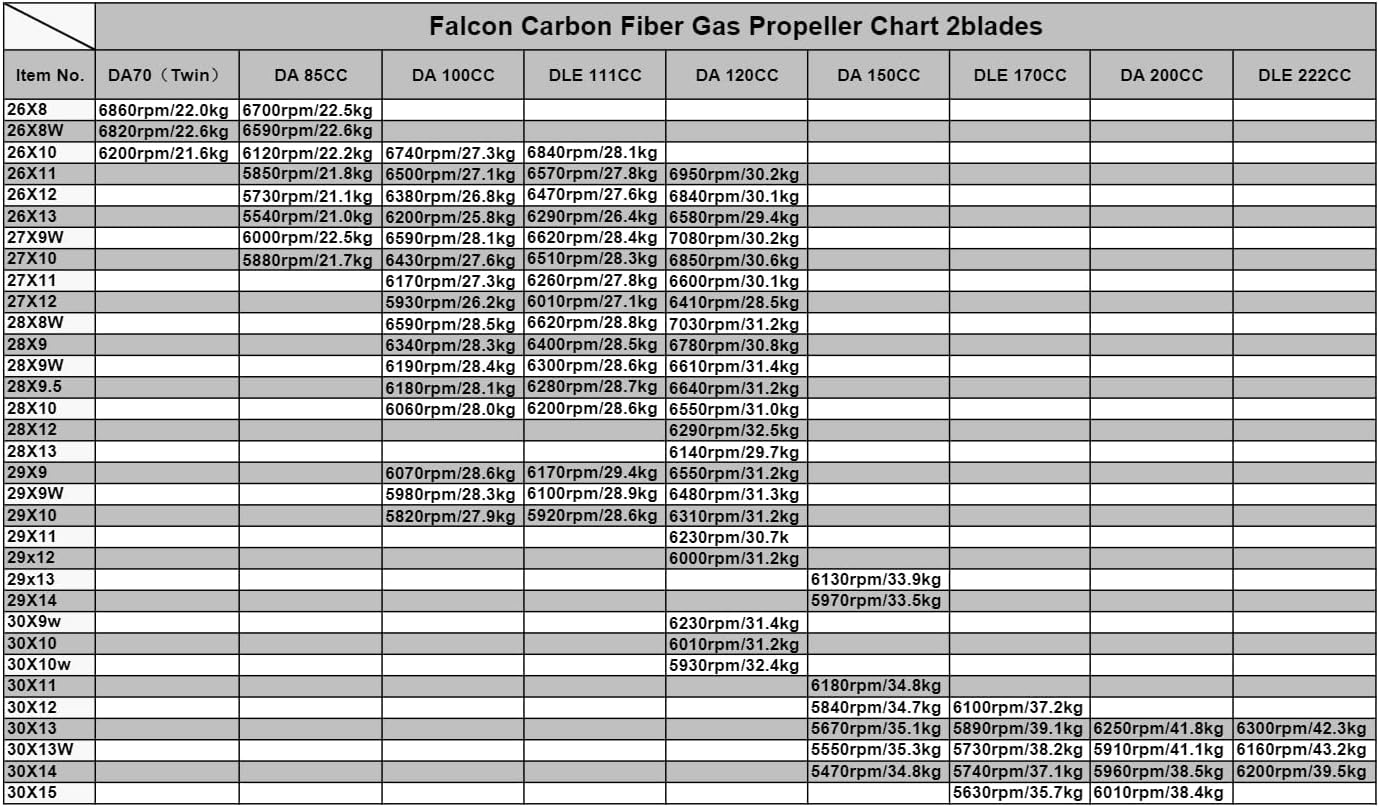 Falcon Carbon Fiber Gas Propeller Chart 2blades

| Item No. | DA70（Twin） | DA 85CC | DA 100CC | DLE 111CC | DA 120CC | DA 150CC | DLE 170CC | DA 200CC | DLE 222CC |
|---|---|---|---|---|---|---|---|---|---|
| 26X8 | 6860rpm/22.0kg | 6700rpm/22.5kg | | | | | | | |
| 26X8W | 6820rpm/22.6kg | 6590rpm/22.6kg | | | | | | | |
| 26X10 | 6200rpm/21.6kg | 6120rpm/22.2kg | 6740rpm/27.3kg | 6840rpm/28.1kg | | | | | |
| 26X11 | | 5850rpm/21.8kg | 6500rpm/27.1kg | 6570rpm/27.8kg | 6950rpm/30.2kg | | | | |
| 26X12 | | 5730rpm/21.1kg | 6380rpm/26.8kg | 6470rpm/27.6kg | 6840rpm/30.1kg | | | | |
| 26X13 | | 5540rpm/21.0kg | 6200rpm/25.8kg | 6290rpm/26.4kg | 6580rpm/29.4kg | | | | |
| 27X9W | | 6000rpm/22.5kg | 6590rpm/28.1kg | 6620rpm/28.4kg | 7080rpm/30.2kg | | | | |
| 27X10 | | 5880rpm/21.7kg | 6430rpm/27.6kg | 6510rpm/28.3kg | 6850rpm/30.6kg | | | | |
| 27X11 | | | 6170rpm/27.3kg | 6260rpm/27.8kg | 6600rpm/30.1kg | | | | |
| 27X12 | | | 5930rpm/26.2kg | 6010rpm/27.1kg | 6410rpm/28.5kg | | | | |
| 28X8W | | | 6590rpm/28.5kg | 6620rpm/28.8kg | 7030rpm/31.2kg | | | | |
| 28X9 | | | 6340rpm/28.3kg | 6400rpm/28.5kg | 6780rpm/30.8kg | | | | |
| 28X9W | | | 6190rpm/28.4kg | 6300rpm/28.6kg | 6610rpm/31.4kg | | | | |
| 28X9.5 | | | 6180rpm/28.1kg | 6280rpm/28.7kg | 6640rpm/31.2kg | | | | |
| 28X10 | | | 6060rpm/28.0kg | 6200rpm/28.6kg | 6550rpm/31.0kg | | | | |
| 28X12 | | | | | 6290rpm/32.5kg | | | | |
| 28X13 | | | | | 6140rpm/29.7kg | | | | |
| 29X9 | | | 6070rpm/28.6kg | 6170rpm/29.4kg | 6550rpm/31.2kg | | | | |
| 29X9W | | | 5980rpm/28.3kg | 6100rpm/28.9kg | 6480rpm/31.3kg | | | | |
| 29X10 | | | 5820rpm/27.9kg | 5920rpm/28.6kg | 6310rpm/31.2kg | | | | |
| 29X11 | | | | | 6230rpm/30.7k | | | | |
| 29x12 | | | | | 6000rpm/31.2kg | | | | |
| 29x13 | | | | | | 6130rpm/33.9kg | | | |
| 29X14 | | | | | | 5970rpm/33.5kg | | | |
| 30X9w | | | | | 6230rpm/31.4kg | | | | |
| 30X10 | | | | | 6010rpm/31.2kg | | | | |
| 30X10w | | | | | 5930rpm/32.4kg | | | | |
| 30X11 | | | | | | 6180rpm/34.8kg | | | |
| 30X12 | | | | | | 5840rpm/34.7kg | 6100rpm/37.2kg | | |
| 30X13 | | | | | | 5670rpm/35.1kg | 5890rpm/39.1kg | 6250rpm/41.8kg | 6300rpm/42.3kg |
| 30X13W | | | | | | 5550rpm/35.3kg | 5730rpm/38.2kg | 5910rpm/41.1kg | 6160rpm/43.2kg |
| 30X14 | | | | | | 5470rpm/34.8kg | 5740rpm/37.1kg | 5960rpm/38.5kg | 6200rpm/39.5kg |
| 30X15 | | | | | | | 5630rpm/35.7kg | 6010rpm/38.4kg | |